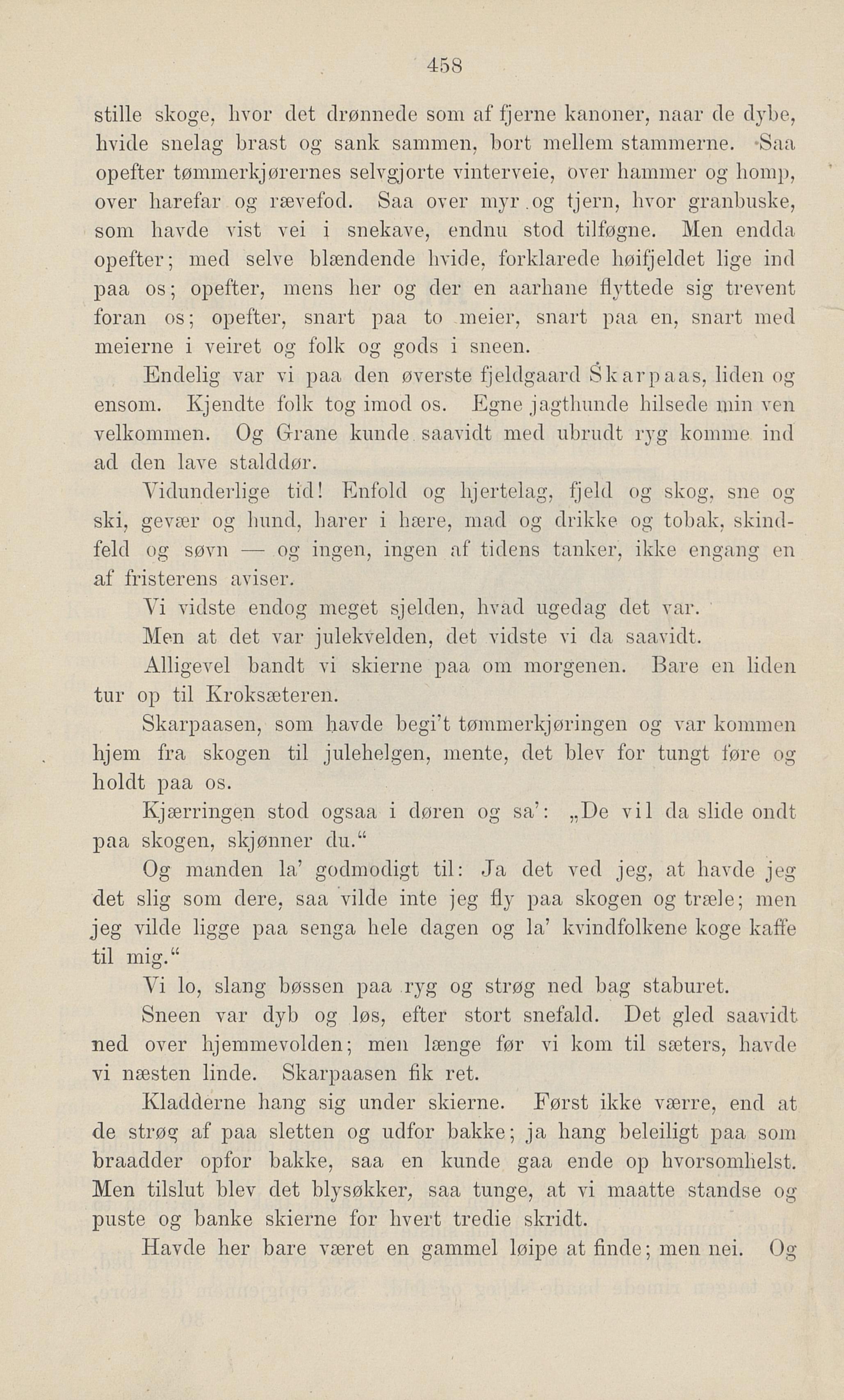 458

stille skoge, hvor det drønnede som af fjerne kanoner, naar de dybe, hvide snelag brast og sank sammen, bort mellem stammerne. Saa opefter tømmerkjørernes selvgjorte vinterveie, over hammer og homp, over harefar og rævefod. Saa over myr og tjern, hvor granbuske, som havde vist vei i snekave, endnu stod tilføgne. Men endda opefter; med selve blændende hvide, forklarede høifjeldet lige ind paa os; opefter, mens her og der en aarhane flyttede sig trevent foran os; opefter, snart paa to meier, snart paa en, snart med meierne i veiret og folk og gods i sneen.

Endelig var vi paa den øverste fjeldgaard Skarpaas, liden og ensom. Kjendte folk tog imod os. Egne jagthunde hilsede min ven velkommen. Og Grane kunde saavidt med ubrudt ryg komme ind ad den lave stalddør.

Vidunderlige tid! Enfold og hjertelag, fjeld og skog, sne og ski, gevær og hund, harer i hære, mad og drikke og tobak, skindfeld og søvn — og ingen, ingen af tidens tanker, ikke engang en af fristerens aviser.

Vi vidste endog meget sjelden, hvad ugedag det var.

Men at det var julekvelden, det vidste vi da saavidt.

Alligevel bandt vi skierne paa om morgenen. Bare en liden tur op til Kroksæteren.

Skarpaasen, som havde begi't tømmerkjøringen og var kommen hjem fra skogen til julehelgen, mente, det blev for tungt føre og holdt paa os.

Kjærringen stod ogsaa i døren og sa': „De vil da slide ondt paa skogen, skjønner du.“

Og manden la' godmodigt til: Ja det ved jeg, at havde jeg det slig som dere, saa vilde inte jeg fly paa skogen og træle; men jeg vilde ligge paa senga hele dagen og la' kvindfolkene koge kaffe til mig.“

Vi lo, slang bøssen paa ryg og strøg ned bag staburet.

Sneen var dyb og løs, efter stort snefald. Det gled saavidt ned over hjemmevolden; men længe før vi kom til sæters, havde vi næsten linde. Skarpaasen fik ret.

Kladderne hang sig under skierne. Først ikke værre, end at de strøg af paa sletten og udfor bakke; ja hang beleiligt paa som braadder opfor bakke, saa en kunde gaa ende op hvorsomhelst. Men tilslut blev det blysøkker, saa tunge, at vi maatte standse og puste og banke skierne for hvert tredie skridt.

Havde her bare været en gammel løipe at finde; men nei. Og